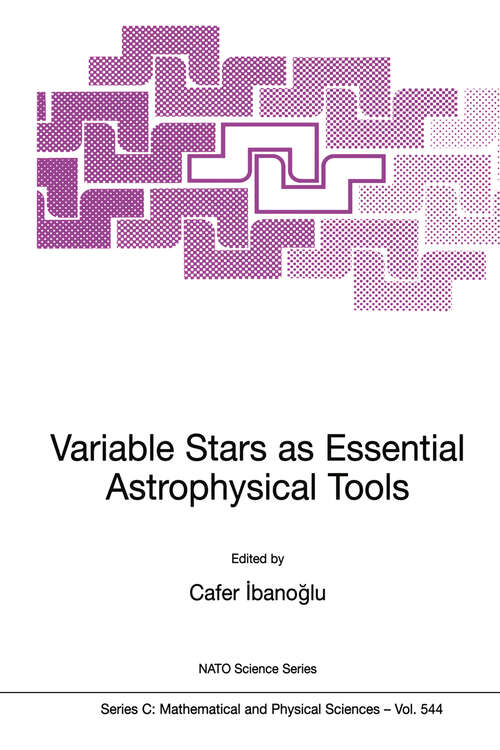 Variable Stars as Essential Astrophysical Tools

Edited by

Cafer İbanoğlu

NATO Science Series

Series C: Mathematical and Physical Sciences – Vol. 544